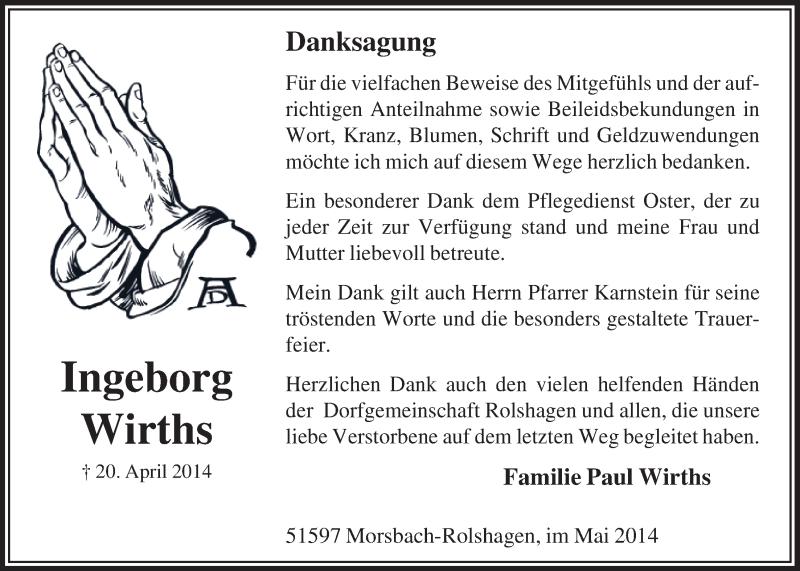 AD

Ingeborg Wirths

† 20. April 2014

Danksagung

Für die vielfachen Beweise des Mitgefühls und der aufrichtigen Anteilnahme sowie Beileidsbekundungen in Wort, Kranz, Blumen, Schrift und Geldzuwendungen möchte ich mich auf diesem Wege herzlich bedanken.

Ein besonderer Dank dem Pflegedienst Oster, der zu jeder Zeit zur Verfügung stand und meine Frau und Mutter liebevoll betreute.

Mein Dank gilt auch Herrn Pfarrer Karnstein für seine tröstenden Worte und die besonders gestaltete Trauerfeier.

Herzlichen Dank auch den vielen helfenden Händen der Dorfgemeinschaft Rolshagen und allen, die unsere liebe Verstorbene auf dem letzten Weg begleitet haben.

Familie Paul Wirths

51597 Morsbach-Rolshagen, im Mai 2014